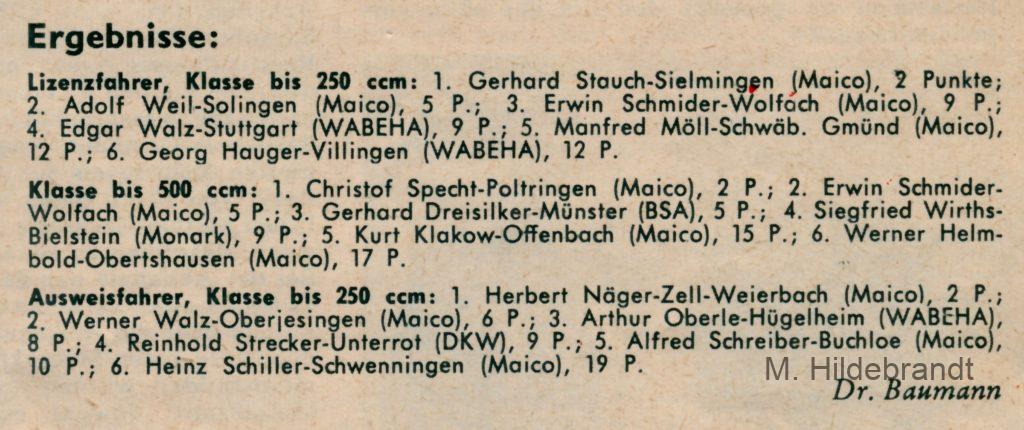 Ergebnisse:

Lizenzfahrer, Klasse bis 250 ccm: 1. Gerhard Stauch-Sielmingen (Maico), 2 Punkte; 2. Adolf Weil-Solingen (Maico), 5 P.; 3. Erwin Schmider-Wolfach (Maico), 9 P.; 4. Edgar Walz-Stuttgart (WABEHA), 9 P.; 5. Manfred Möll-Schwäb. Gmünd (Maico), 12 P.; 6. Georg Hauger-Villingen (WABEHA), 12 P.

Klasse bis 500 ccm: 1. Christof Specht-Poltringen (Maico), 2 P.; 2. Erwin Schmider-Wolfach (Maico), 5 P.; 3. Gerhard Dreisilker-Münster (BSA), 5 P.; 4. Siegfried Wirths-Bielstein (Monark), 9 P.; 5. Kurt Klakow-Offenbach (Maico), 15 P.; 6. Werner Helmbold-Obertshausen (Maico), 17 P.

Ausweisfahrer, Klasse bis 250 ccm: 1. Herbert Näger-Zell-Weierbach (Maico), 2 P.; 2. Werner Walz-Oberjesingen (Maico), 6 P.; 3. Arthur Oberle-Hügelheim (WABEHA), 8 P.; 4. Reinhold Strecker-Unterrot (DKW), 9 P.; 5. Alfred Schreiber-Buchloe (Maico), 10 P.; 6. Heinz Schiller-Schwenningen (Maico), 19 P.

Dr. Baumann

M. Hildebrandt